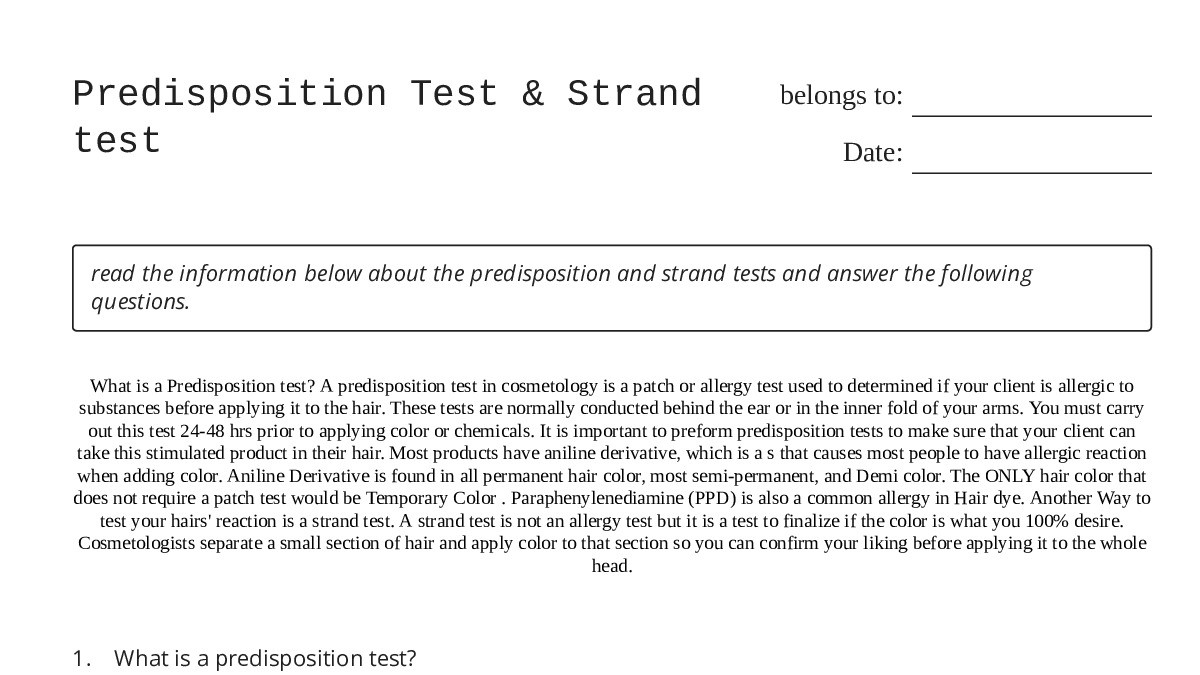 Predisposition Test & Strand test

belongs to: ____

Date: ____

read the information below about the predisposition and strand tests and answer the following questions.

What is a Predisposition test? A predisposition test in cosmetology is a patch or allergy test used to determined if your client is allergic to substances before applying it to the hair. These tests are normally conducted behind the ear or in the inner fold of your arms. You must carry out this test 24-48 hrs prior to applying color or chemicals. It is important to preform predisposition tests to make sure that your client can take this stimulated product in their hair. Most products have aniline derivative, which is a s that causes most people to have allergic reaction when adding color. Aniline Derivative is found in all permanent hair color, most semi-permanent, and Demi color. The ONLY hair color that does not require a patch test would be Temporary Color . Paraphenylenediamine (PPD) is also a common allergy in Hair dye. Another Way to test your hairs' reaction is a strand test. A strand test is not an allergy test but it is a test to finalize if the color is what you 100% desire. Cosmetologists separate a small section of hair and apply color to that section so you can confirm your liking before applying it to the whole head.

1. What is a predisposition test?